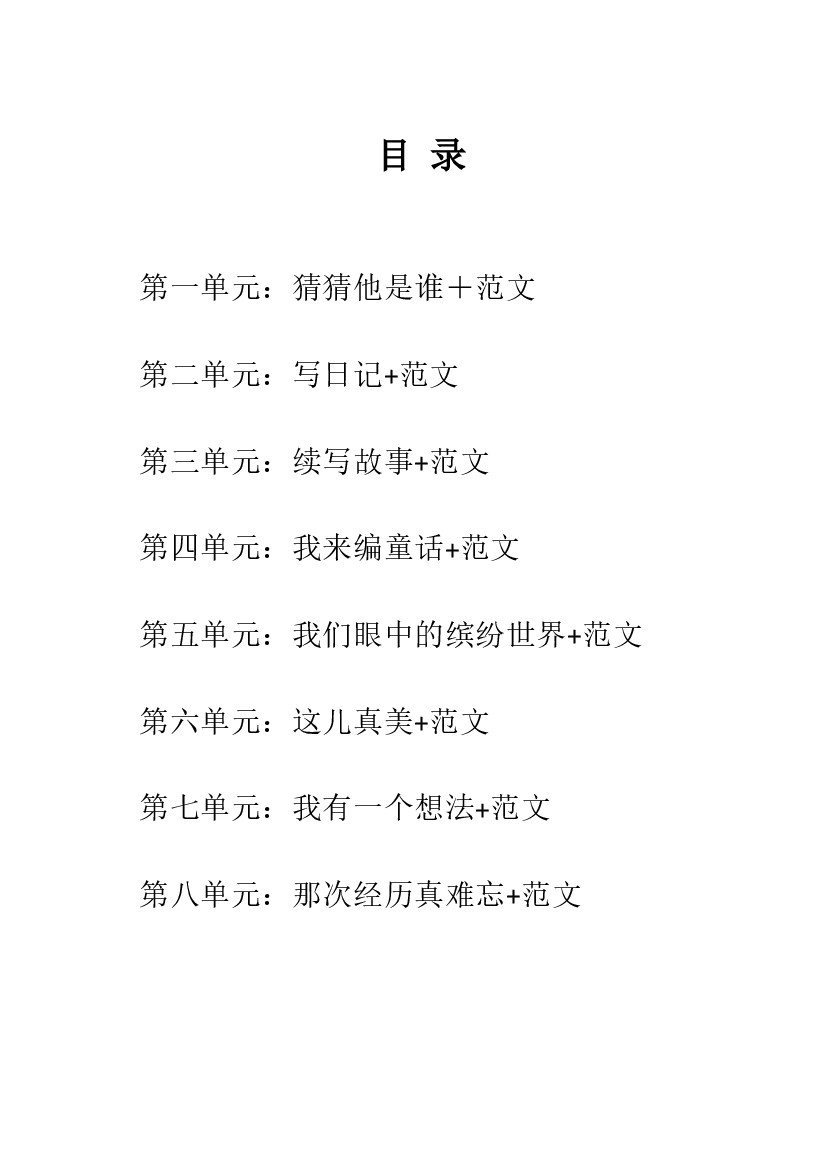 目 录

第一单元：猜猜他是谁＋范文

第二单元：写日记+范文

第三单元：续写故事+范文

第四单元：我来编童话+范文

第五单元：我们眼中的缤纷世界+范文

第六单元：这儿真美+范文

第七单元：我有一个想法+范文

第八单元：那次经历真难忘+范文